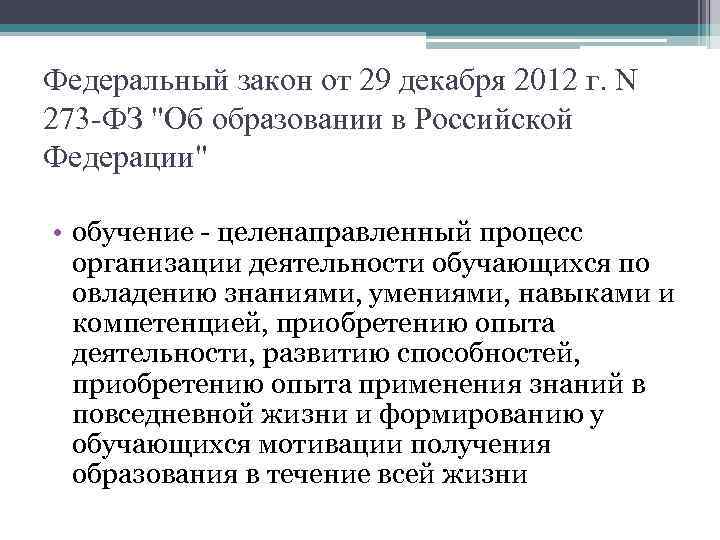 Федеральный закон от 29 декабря 2012 г. N 273-ФЗ "Об образовании в Российской Федерации"

• обучение - целенаправленный процесс организации деятельности обучающихся по овладению знаниями, умениями, навыками и компетенцией, приобретению опыта деятельности, развитию способностей, приобретению опыта применения знаний в повседневной жизни и формированию у обучающихся мотивации получения образования в течение всей жизни